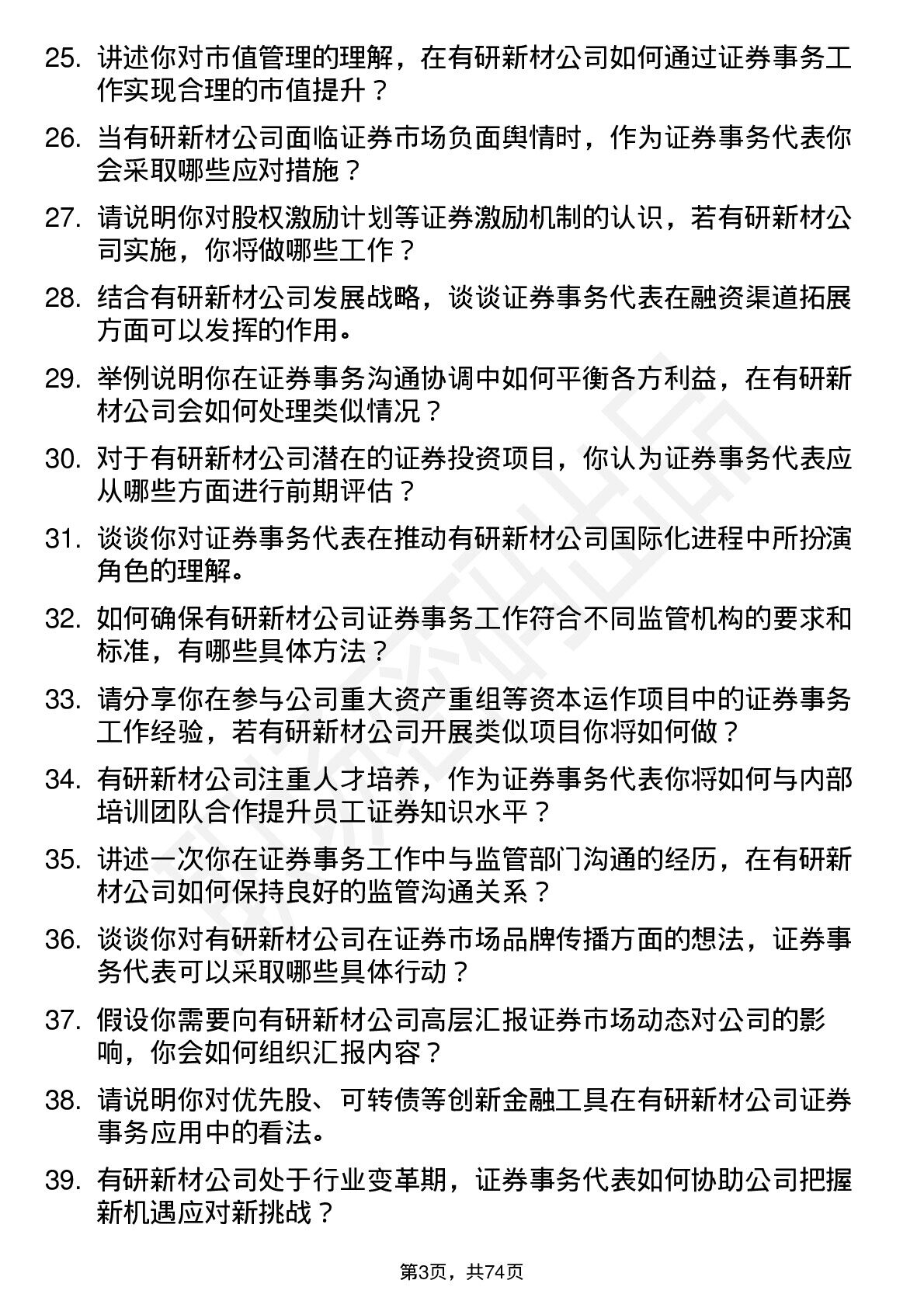 25. 讲述你对市值管理的理解，在有研新材公司如何通过证券事务工作实现合理的市值提升？

26. 当有研新材公司面临证券市场负面舆情时，作为证券事务代表你会采取哪些应对措施？

27. 请说明你对股权激励计划等证券激励机制的认识，若有研新材公司实施，你将做哪些工作？

28. 结合有研新材公司发展战略，谈谈证券事务代表在融资渠道拓展方面可以发挥的作用。

29. 举例说明你在证券事务沟通协调中如何平衡各方利益，在有研新材公司会如何处理类似情况？

30. 对于有研新材公司潜在的证券投资项目，你认为证券事务代表应从哪些方面进行前期评估？

31. 谈谈你对证券事务代表在推动有研新材公司国际化进程中所扮演角色的理解。

32. 如何确保有研新材公司证券事务工作符合不同监管机构的要求和标准，有哪些具体方法？

33. 请分享你在参与公司重大资产重组等资本运作项目中的证券事务工作经验，若有研新材公司开展类似项目你将如何做？

34. 有研新材公司注重人才培养，作为证券事务代表你将如何与内部培训团队合作提升员工证券知识水平？

35. 讲述一次你在证券事务工作中与监管部门沟通的经历，在有研新材公司如何保持良好的监管沟通关系？

36. 谈谈你对有研新材公司在证券市场品牌传播方面的想法，证券事务代表可以采取哪些具体行动？

37. 假设你需要向有研新材公司高层汇报证券市场动态对公司的影响，你会如何组织汇报内容？

38. 请说明你对优先股、可转债等创新金融工具在有研新材公司证券事务应用中的看法。

39. 有研新材公司处于行业变革期，证券事务代表如何协助公司把握新机遇应对新挑战？

第3页，共74页